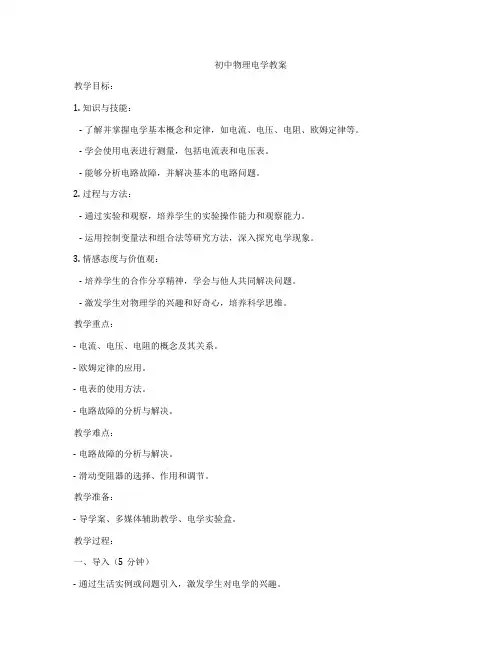 初中物理电学教案

教学目标：

1. 知识与技能：

- 了解并掌握电学基本概念和定律，如电流、电压、电阻、欧姆定律等。

- 学会使用电表进行测量，包括电流表和电压表。

- 能够分析电路故障，并解决基本的电路问题。

2. 过程与方法：

- 通过实验和观察，培养学生的实验操作能力和观察能力。

- 运用控制变量法和组合法等研究方法，深入探究电学现象。

3. 情感态度与价值观：

- 培养学生的合作分享精神，学会与他人共同解决问题。

- 激发学生对物理学的兴趣和好奇心，培养科学思维。

教学重点：

- 电流、电压、电阻的概念及其关系。

- 欧姆定律的应用。

- 电表的使用方法。

- 电路故障的分析与解决。

教学难点：

- 电路故障的分析与解决。

- 滑动变阻器的选择、作用和调节。

教学准备：

- 导学案、多媒体辅助教学、电学实验盒。

教学过程：

一、导入（5 分钟）

- 通过生活实例或问题引入，激发学生对电学的兴趣。